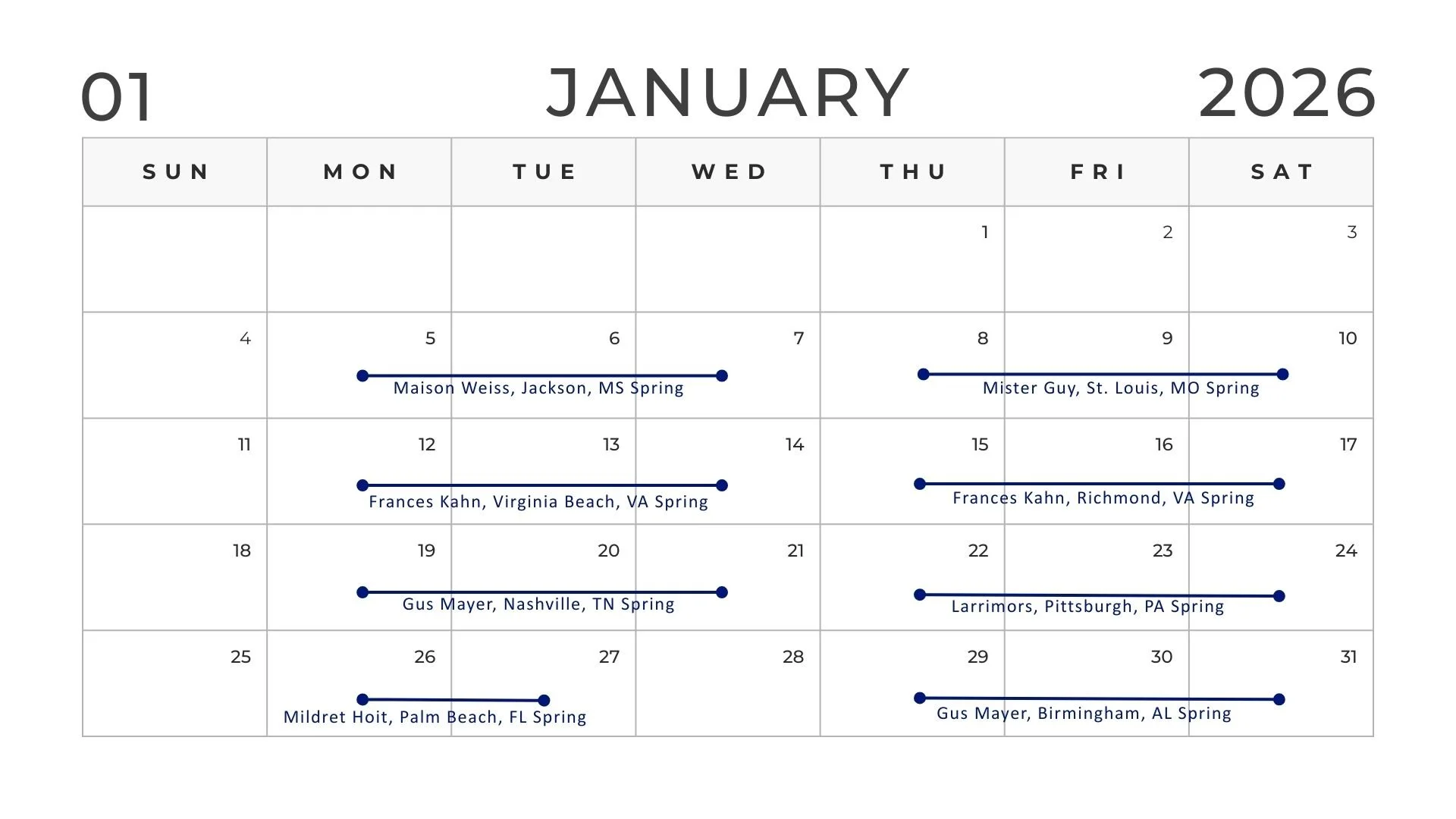 01 JANUARY 2026

| SUN | MON | TUE | WED | THU | FRI | SAT |
|---|---|---|---|---|---|---|
| | | | | 1 | 2 | 3 |
| 4 | 5 | 6 | 7 | 8 | 9 | 10 |
| 11 | 12 | 13 | 14 | 15 | 16 | 17 |
| 18 | 19 | 20 | 21 | 22 | 23 | 24 |
| 25 | 26 | 27 | 28 | 29 | 30 | 31 |

Maison Weiss, Jackson, MS Spring

Mister Guy, St. Louis, MO Spring

Frances Kahn, Virginia Beach, VA Spring

Frances Kahn, Richmond, VA Spring

Gus Mayer, Nashville, TN Spring

Larrimors, Pittsburgh, PA Spring

Mildret Hoit, Palm Beach, FL Spring

Gus Mayer, Birmingham, AL Spring